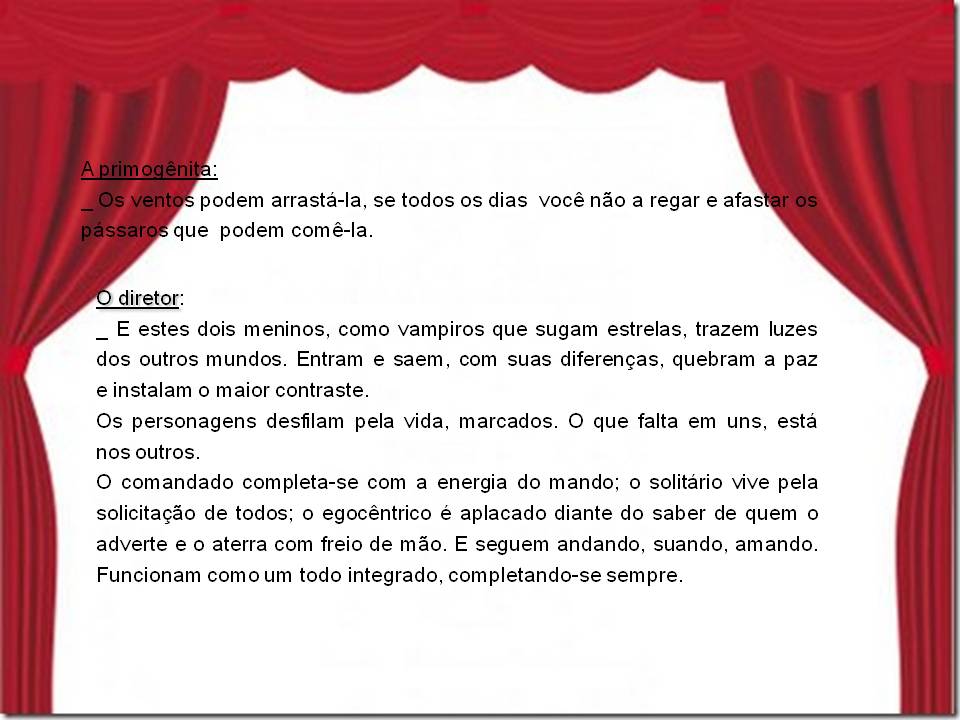 A primogênita:
_ Os ventos podem arrastá-la, se todos os dias você não a regar e afastar os pássaros que podem comê-la.

O diretor:
_ E estes dois meninos, como vampiros que sugam estrelas, trazem luzes dos outros mundos. Entram e saem, com suas diferenças, quebram a paz e instalam o maior contraste.
Os personagens desfilam pela vida, marcados. O que falta em uns, está nos outros.
O comandado completa-se com a energia do mando; o solitário vive pela solicitação de todos; o egocêntrico é aplacado diante do saber de quem o adverte e o aterra com freio de mão. E seguem andando, suando, amando. Funcionam como um todo integrado, completando-se sempre.